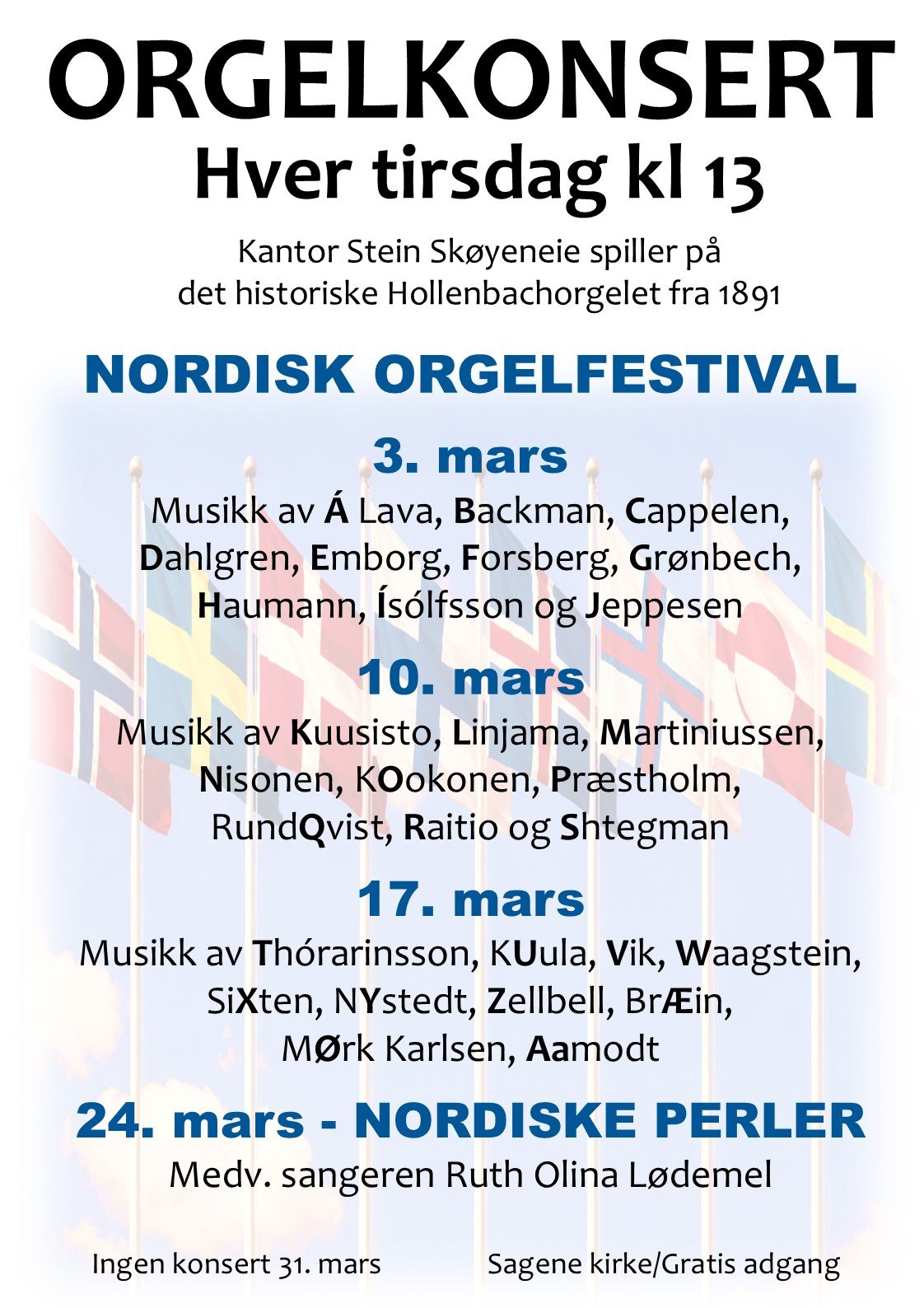 ORGELKONSERT
Hver tirsdag kl 13

Kantor Stein Skøyeneie spiller på det historiske Hollenbachorgelet fra 1891

NORDISK ORGELFESTIVAL

3. mars
Musikk av Á Lava, Backman, Cappelen, Dahlgren, Emborg, Forsberg, Grønbech, Haumann, Ísólfsson og Jeppesen

10. mars
Musikk av Kuusisto, Linjama, Martiniussen, Nisonen, KOokonen, Præstholm, RundQvist, Raitio og Shtegman

17. mars
Musikk av Thórarinsson, KUula, Vik, Waagstein, SiXten, NYstedt, Zellbell, BrÆin, MØrk Karlsen, Aamodt

24. mars - NORDISKE PERLER
Medv. sangeren Ruth Olina Lødemel

Ingen konsert 31. mars

Sagene kirke/Gratis adgang